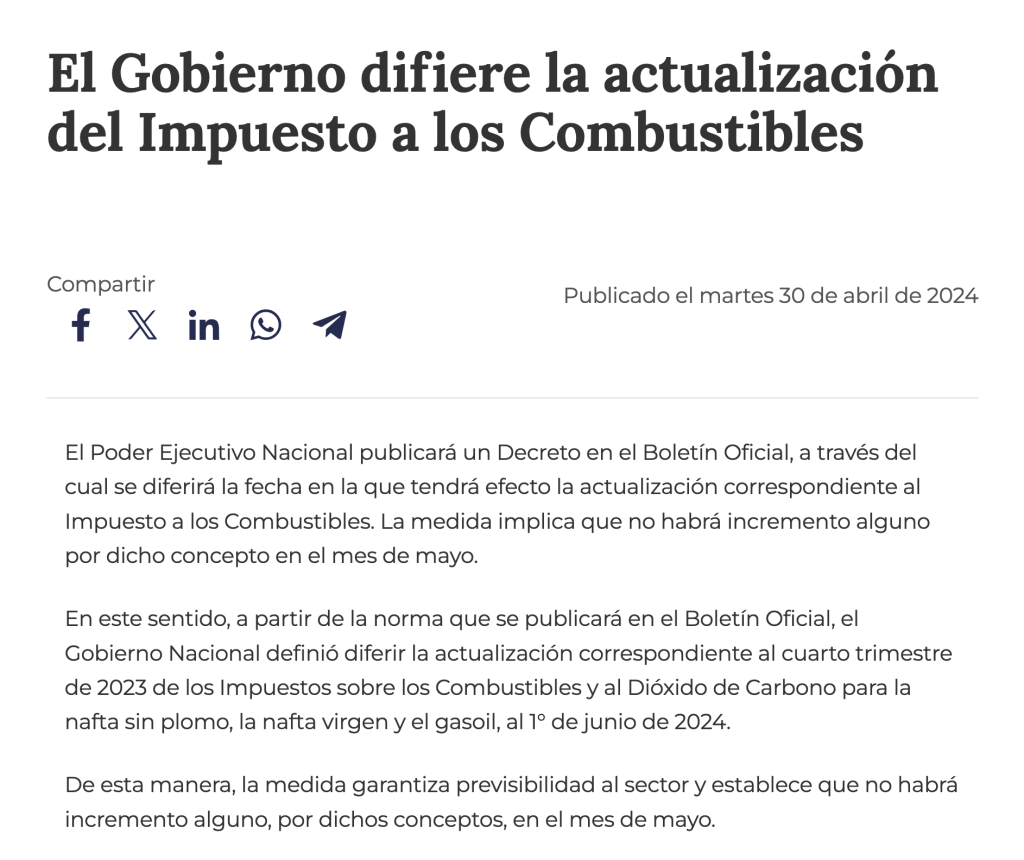 El Gobierno difiere la actualización del Impuesto a los Combustibles

Compartir

Publicado el martes 30 de abril de 2024

El Poder Ejecutivo Nacional publicará un Decreto en el Boletín Oficial, a través del cual se diferirá la fecha en la que tendrá efecto la actualización correspondiente al Impuesto a los Combustibles. La medida implica que no habrá incremento alguno por dicho concepto en el mes de mayo.

En este sentido, a partir de la norma que se publicará en el Boletín Oficial, el Gobierno Nacional definió diferir la actualización correspondiente al cuarto trimestre de 2023 de los Impuestos sobre los Combustibles y al Dióxido de Carbono para la nafta sin plomo, la nafta virgen y el gasoil, al 1° de junio de 2024.

De esta manera, la medida garantiza previsibilidad al sector y establece que no habrá incremento alguno, por dichos conceptos, en el mes de mayo.